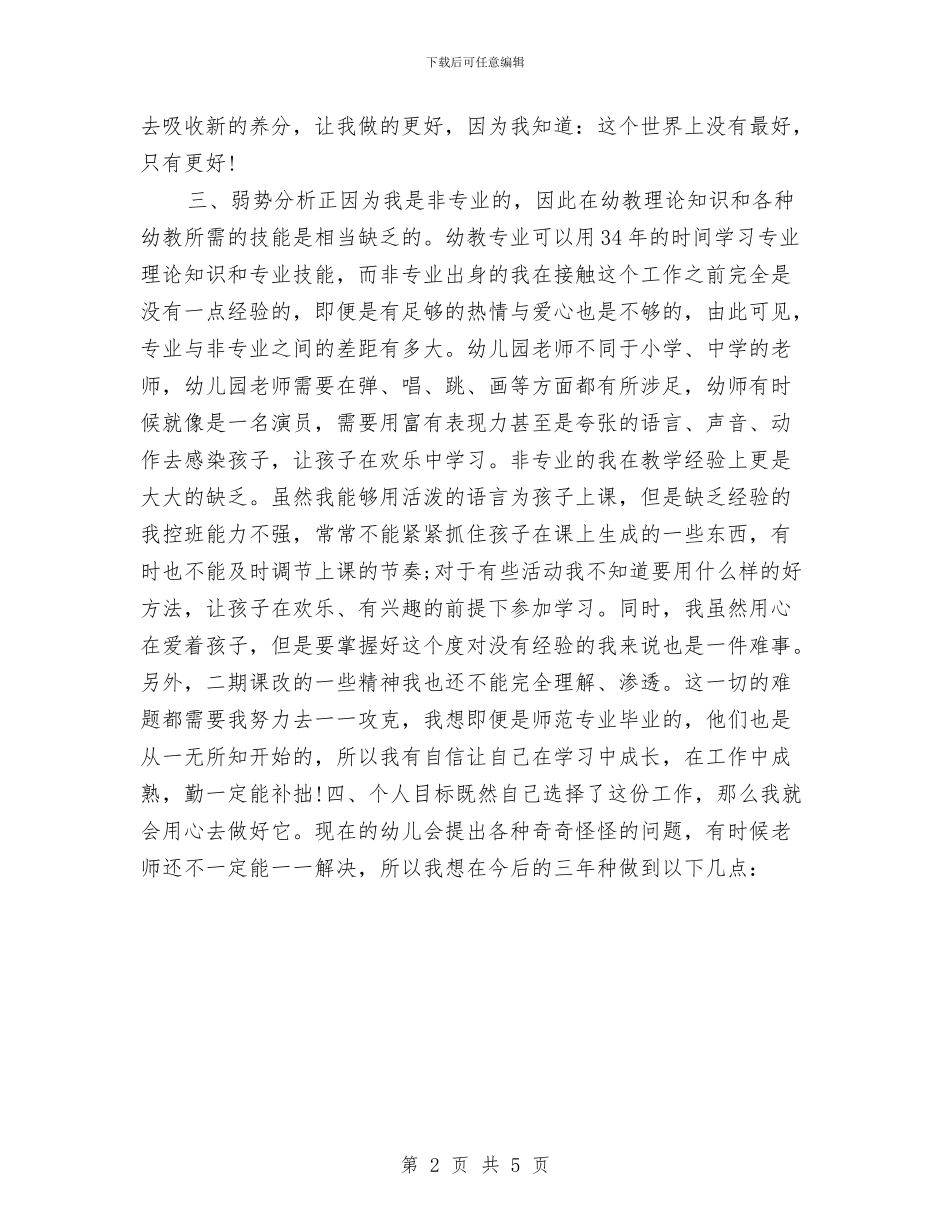 下载后可任意编辑

去吸收新的养分，让我做的更好，因为我知道：这个世界上没有最好，只有更好!

三、弱势分析正因为我是非专业的，因此在幼教理论知识和各种幼教所需的技能是相当缺乏的。幼教专业可以用34年的时间学习专业理论知识和专业技能，而非专业出身的我在接触这个工作之前完全是没有一点经验的，即便是有足够的热情与爱心也是不够的，由此可见，专业与非专业之间的差距有多大。幼儿园老师不同于小学、中学的老师，幼儿园老师需要在弹、唱、跳、画等方面都有所涉足，幼师有时候就像是一名演员，需要用富有表现力甚至是夸张的语言、声音、动作去感染孩子，让孩子在欢乐中学习。非专业的我在教学经验上更是大大的缺乏。虽然我能够用活泼的语言为孩子上课，但是缺乏经验的我控班能力不强，常常不能紧紧抓住孩子在课上生成的一些东西，有时也不能及时调节上课的节奏;对于有些活动我不知道要用什么样的好方法，让孩子在欢乐、有兴趣的前提下参加学习。同时，我虽然用心在爱着孩子，但是要掌握好这个度对没有经验的我来说也是一件难事。另外，二期课改的一些精神我也还不能完全理解、渗透。这一切的难题都需要我努力去一一攻克，我想即便是师范专业毕业的，他们也是从一无所知开始的，所以我有自信让自己在学习中成长，在工作中成熟，勤一定能补拙!四、个人目标既然自己选择了这份工作，那么我就会用心去做好它。现在的幼儿会提出各种奇奇怪怪的问题，有时候老师还不一定能一一解决，所以我想在今后的三年种做到以下几点：

第 2 页 共 5 页